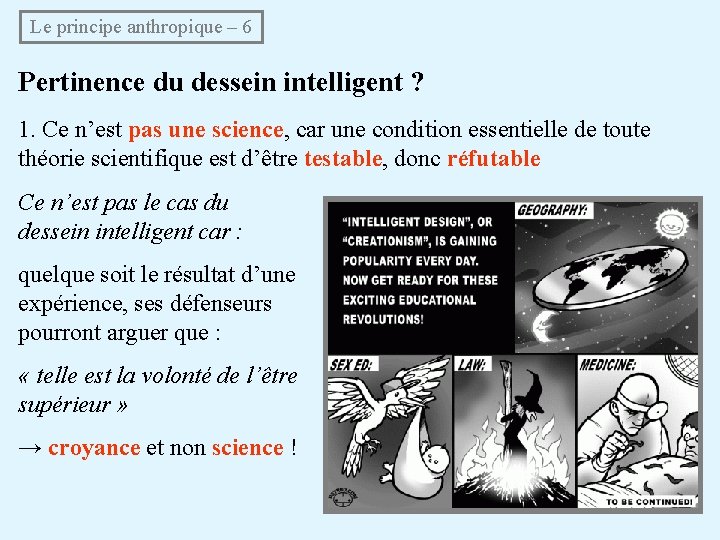 Le principe anthropique – 6

Pertinence du dessein intelligent ?

1. Ce n'est pas une science, car une condition essentielle de toute théorie scientifique est d'être testable, donc réfutable

Ce n'est pas le cas du dessein intelligent car :

quelque soit le résultat d'une expérience, ses défenseurs pourront arguer que :

« telle est la volonté de l'être supérieur »

→ croyance et non science !

"INTELLIGENT DESIGN", OR "CREATIONISM", IS GAINING POPULARITY EVERY DAY. NOW GET READY FOR THESE EXCITING EDUCATIONAL REVOLUTIONS!

GEOGRAPHY:

SEX ED:

LAW:

MEDICINE:

TO BE CONTINUED!